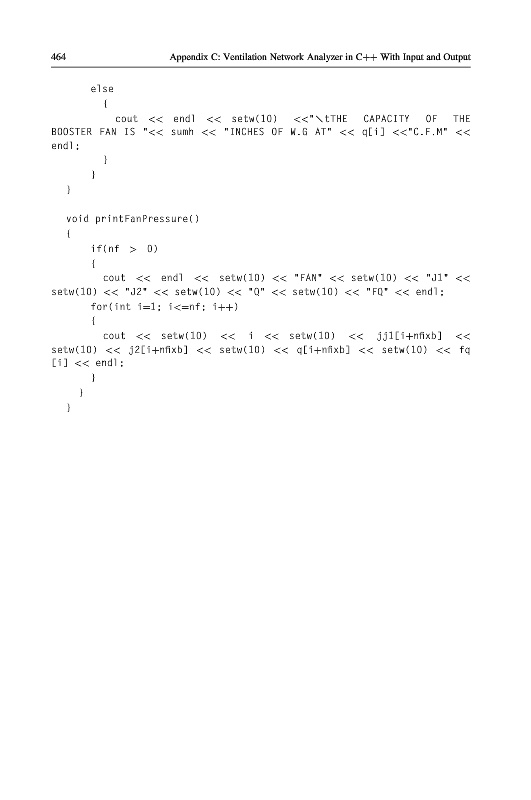 464 Appendix C: Ventilation Network Analyzer in C++ With Input and Output

else
{
cout << endl << setw(10) <<"\tTHE CAPACITY OF THE BOOSTER FAN IS "<< sumh << "INCHES OF W.G AT" << q[i] <<"C.F.M" << endl;
}
}
}

void printFanPressure()
{
if(nf > 0)
{
cout << endl << setw(10) << "FAN" << setw(10) << "J1" << setw(10) << "J2" << setw(10) << "Q" << setw(10) << "FQ" << endl;
for(int i=1; i<=nf; i++)
{
cout << setw(10) << i << setw(10) << jj1[i+nfixb] << setw(10) << j2[i+nfixb] << setw(10) << q[i+nfixb] << setw(10) << fq[i] << endl;
}
}
}